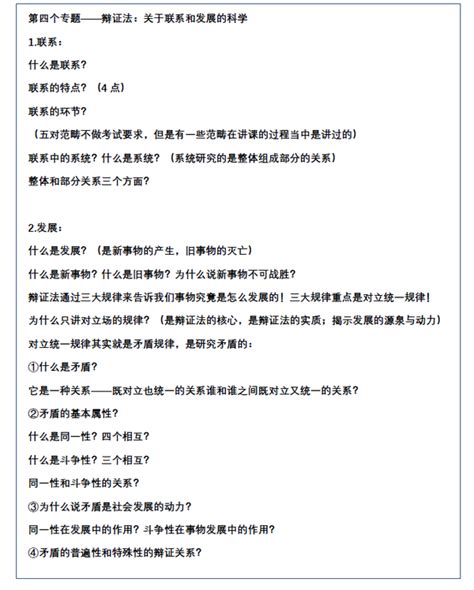 第四个专题——辩证法：关于联系和发展的科学

1.联系：

什么是联系？

联系的特点？（4 点）

联系的环节？

（五对范畴不做考试要求，但是有一些范畴在讲课的过程当中是讲过的）

联系中的系统？什么是系统？（系统研究的是整体组成部分的关系）

整体和部分关系三个方面？

2.发展：

什么是发展？（是新事物的产生，旧事物的灭亡）

什么是新事物？什么是旧事物？为什么说新事物不可战胜？

辩证法通过三大规律来告诉我们事物究竟是怎么发展的！三大规律重点是对立统一规律！

为什么只讲对立场的规律？（是辩证法的核心，是辩证法的实质；揭示发展的源泉与动力）

对立统一规律其实就是矛盾规律，是研究矛盾的：

①什么是矛盾？

它是一种关系——既对立也统一的关系谁和谁之间既对立又统一的关系？

②矛盾的基本属性？

什么是同一性？四个相互？

什么是斗争性？三个相互？

同一性和斗争性的关系？

③为什么说矛盾是社会发展的动力？

同一性在发展中的作用？斗争性在事物发展中的作用？

④矛盾的普遍性和特殊性的辩证关系？